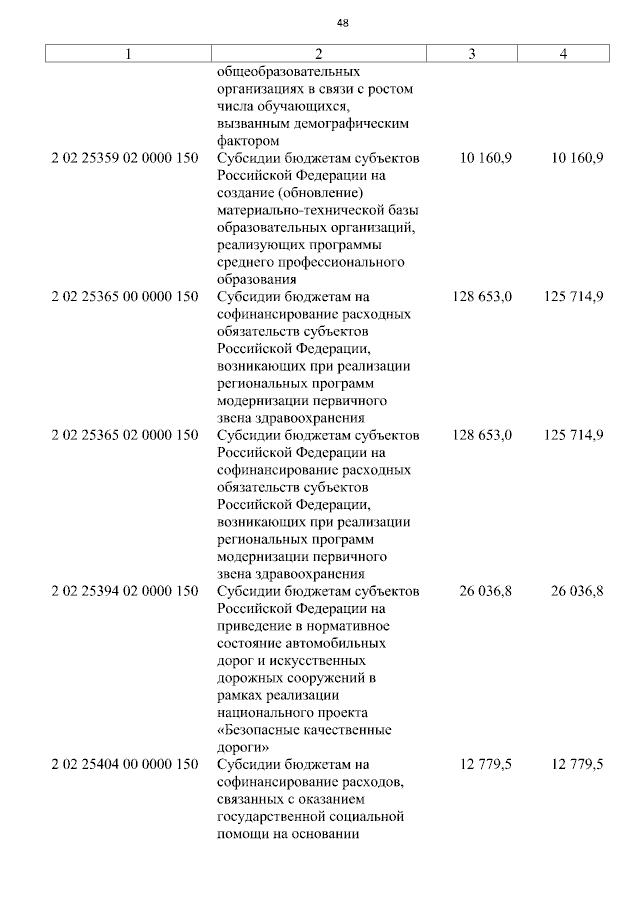 48

| 1 | 2 | 3 | 4 |
|---|---|---|---|
| | общеобразовательных организациях в связи с ростом числа обучающихся, вызванным демографическим фактором | | |
| 2 02 25359 02 0000 150 | Субсидии бюджетам субъектов Российской Федерации на создание (обновление) материально-технической базы образовательных организаций, реализующих программы среднего профессионального образования | 10 160,9 | 10 160,9 |
| 2 02 25365 00 0000 150 | Субсидии бюджетам на софинансирование расходных обязательств субъектов Российской Федерации, возникающих при реализации региональных программ модернизации первичного звена здравоохранения | 128 653,0 | 125 714,9 |
| 2 02 25365 02 0000 150 | Субсидии бюджетам субъектов Российской Федерации на софинансирование расходных обязательств субъектов Российской Федерации, возникающих при реализации региональных программ модернизации первичного звена здравоохранения | 128 653,0 | 125 714,9 |
| 2 02 25394 02 0000 150 | Субсидии бюджетам субъектов Российской Федерации на приведение в нормативное состояние автомобильных дорог и искусственных дорожных сооружений в рамках реализации национального проекта «Безопасные качественные дороги» | 26 036,8 | 26 036,8 |
| 2 02 25404 00 0000 150 | Субсидии бюджетам на софинансирование расходов, связанных с оказанием государственной социальной помощи на основании | 12 779,5 | 12 779,5 |